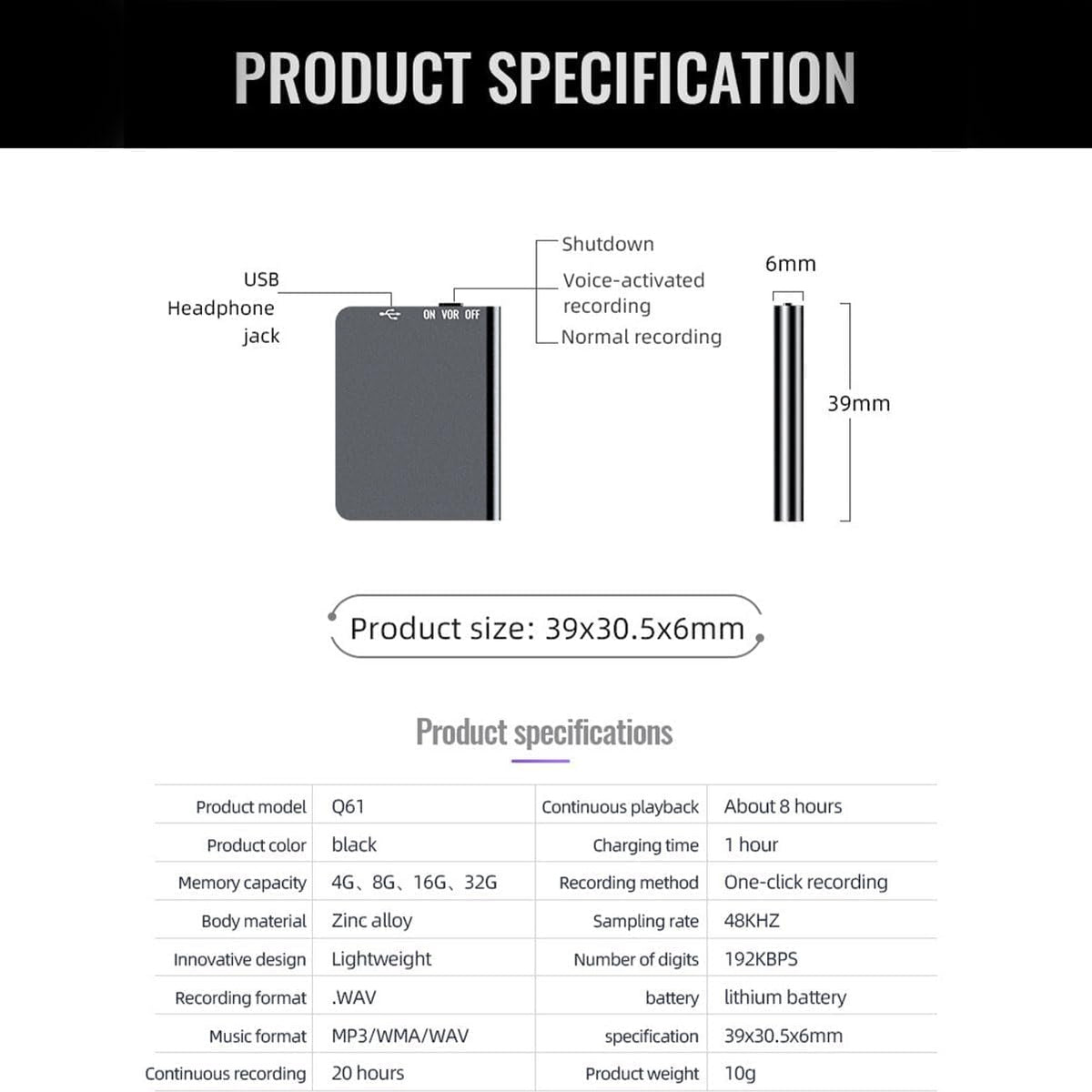 PRODUCT SPECIFICATION

USB
Headphone jack

ON VOR OFF

Shutdown
Voice-activated recording
Normal recording

6mm
39mm

Product size: 39x30.5x6mm

Product specifications

| Product model | Q61 | Continuous playback | About 8 hours |
|---|---|---|---|
| Product color | black | Charging time | 1 hour |
| Memory capacity | 4G、8G、16G、32G | Recording method | One-click recording |
| Body material | Zinc alloy | Sampling rate | 48KHZ |
| Innovative design | Lightweight | Number of digits | 192KBPS |
| Recording format | .WAV | battery | lithium battery |
| Music format | MP3/WMA/WAV | specification | 39x30.5x6mm |
| Continuous recording | 20 hours | Product weight | 10g |